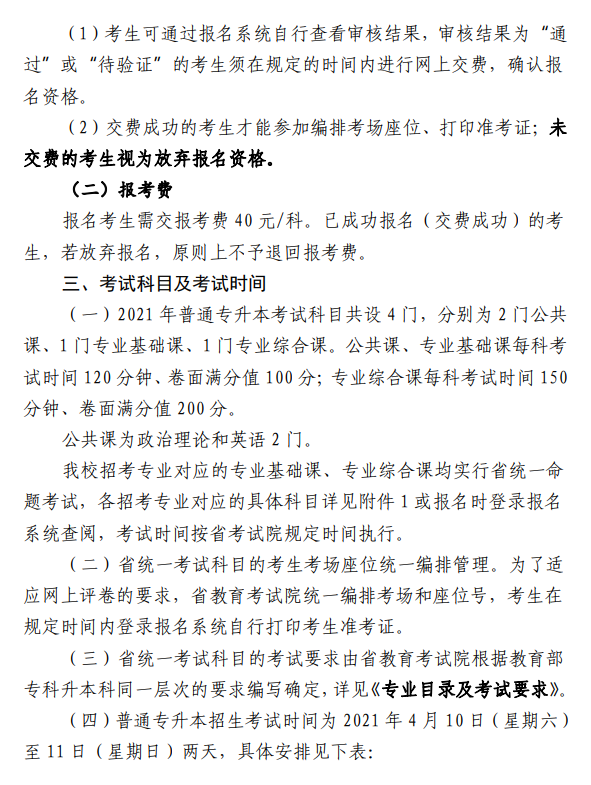 （1）考生可通过报名系统自行查看审核结果，审核结果为“通过”或“待验证”的考生须在规定的时间内进行网上交费，确认报名资格。

（2）交费成功的考生才能参加编排考场座位、打印准考证；未交费的考生视为放弃报名资格。

（二）报考费

报名考生需交报考费 40 元/科。已成功报名（交费成功）的考生，若放弃报名，原则上不予退回报考费。

三、考试科目及考试时间

（一）2021 年普通专升本考试科目共设 4 门，分别为 2 门公共课、1 门专业基础课、1 门专业综合课。公共课、专业基础课每科考试时间 120 分钟、卷面满分值 100 分；专业综合课每科考试时间 150 分钟、卷面满分值 200 分。

公共课为政治理论和英语 2 门。

我校招考专业对应的专业基础课、专业综合课均实行省统一命题考试，各招考专业对应的具体科目详见附件 1 或报名时登录报名系统查阅，考试时间按省考试院规定时间执行。

（二）省统一考试科目的考生考场座位统一编排管理。为了适应网上评卷的要求，省教育考试院统一编排考场和座位号，考生在规定时间内登录报名系统自行打印考生准考证。

（三）省统一考试科目的考试要求由省教育考试院根据教育部专科升本科同一层次的要求编写确定，详见《专业目录及考试要求》。

（四）普通专升本招生考试时间为 2021 年 4 月 10 日（星期六）至 11 日（星期日）两天，具体安排见下表：